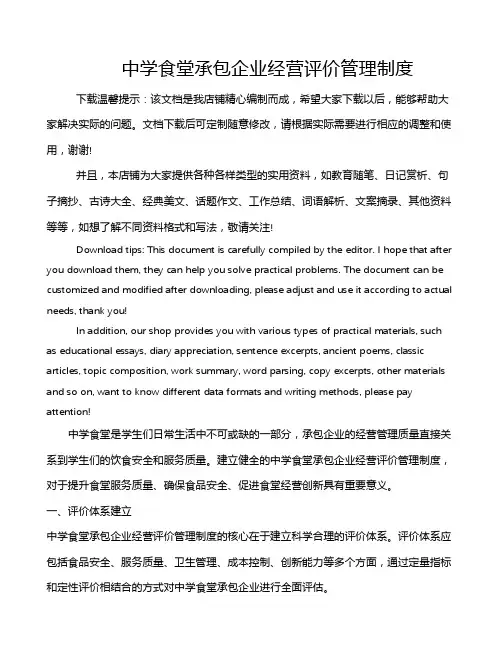 中学食堂承包企业经营评价管理制度

下载温馨提示：该文档是我店铺精心编制而成，希望大家下载以后，能够帮助大家解决实际的问题。文档下载后可定制随意修改，请根据实际需要进行相应的调整和使用，谢谢!

并且，本店铺为大家提供各种各样类型的实用资料，如教育随笔、日记赏析、句子摘抄、古诗大全、经典美文、话题作文、工作总结、词语解析、文案摘录、其他资料等等，如想了解不同资料格式和写法，敬请关注!

Download tips: This document is carefully compiled by the editor. I hope that after you download them, they can help you solve practical problems. The document can be customized and modified after downloading, please adjust and use it according to actual needs, thank you!

In addition, our shop provides you with various types of practical materials, such as educational essays, diary appreciation, sentence excerpts, ancient poems, classic articles, topic composition, work summary, word parsing, copy excerpts, other materials and so on, want to know different data formats and writing methods, please pay attention!

中学食堂是学生们日常生活中不可或缺的一部分，承包企业的经营管理质量直接关系到学生们的饮食安全和服务质量。建立健全的中学食堂承包企业经营评价管理制度，对于提升食堂服务质量、确保食品安全、促进食堂经营创新具有重要意义。

一、评价体系建立

中学食堂承包企业经营评价管理制度的核心在于建立科学合理的评价体系。评价体系应包括食品安全、服务质量、卫生管理、成本控制、创新能力等多个方面，通过定量指标和定性评价相结合的方式对中学食堂承包企业进行全面评估。